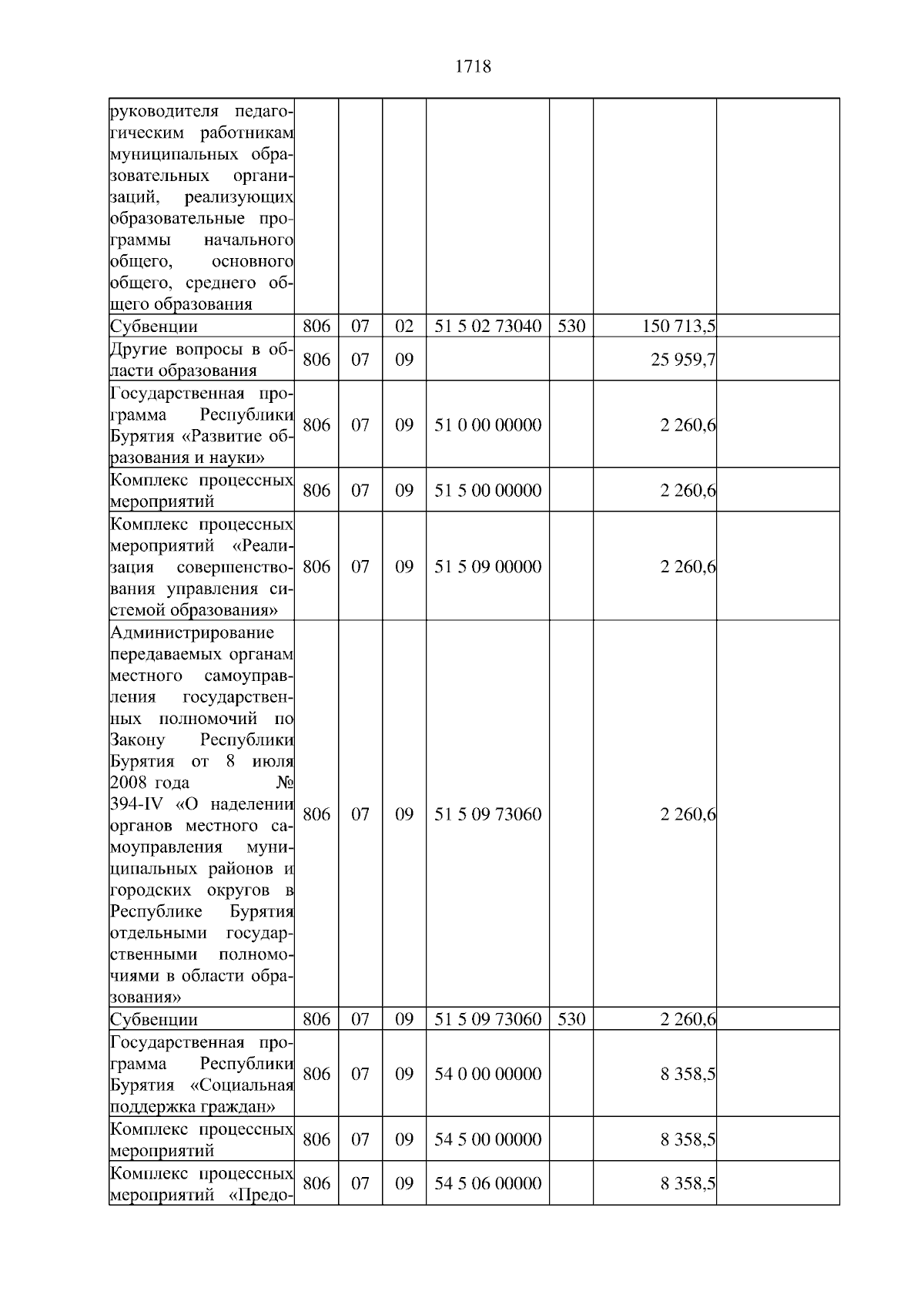 1718

| | | | | | | | |
|---|---|---|---|---|---|---|---|
| руководителя педагогическим работникам муниципальных образовательных организаций, реализующих образовательные программы начального общего, основного общего, среднего общего образования | | | | | | | |
| Субвенции | 806 | 07 | 02 | 51 5 02 73040 | 530 | 150 713,5 | |
| Другие вопросы в области образования | 806 | 07 | 09 | | | 25 959,7 | |
| Государственная программа Республики Бурятия «Развитие образования и науки» | 806 | 07 | 09 | 51 0 00 00000 | | 2 260,6 | |
| Комплекс процессных мероприятий | 806 | 07 | 09 | 51 5 00 00000 | | 2 260,6 | |
| Комплекс процессных мероприятий «Реализация совершенствования управления системой образования» | 806 | 07 | 09 | 51 5 09 00000 | | 2 260,6 | |
| Администрирование передаваемых органам местного самоуправления государственных полномочий по Закону Республики Бурятия от 8 июля 2008 года № 394-IV «О наделении органов местного самоуправления муниципальных районов и городских округов в Республике Бурятия отдельными государственными полномочиями в области образования» | 806 | 07 | 09 | 51 5 09 73060 | | 2 260,6 | |
| Субвенции | 806 | 07 | 09 | 51 5 09 73060 | 530 | 2 260,6 | |
| Государственная программа Республики Бурятия «Социальная поддержка граждан» | 806 | 07 | 09 | 54 0 00 00000 | | 8 358,5 | |
| Комплекс процессных мероприятий | 806 | 07 | 09 | 54 5 00 00000 | | 8 358,5 | |
| Комплекс процессных мероприятий «Предо- | 806 | 07 | 09 | 54 5 06 00000 | | 8 358,5 | |